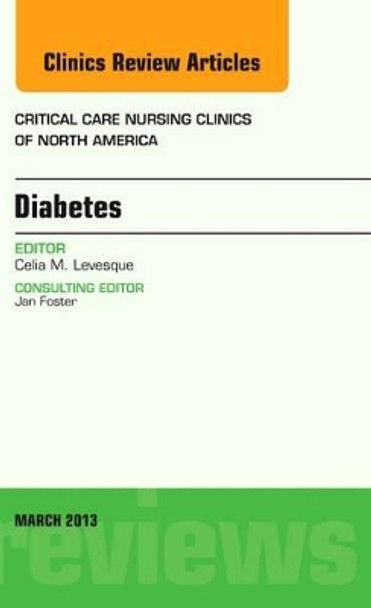 Clinics Review Articles

CRITICAL CARE NURSING CLINICS OF NORTH AMERICA

Diabetes

EDITOR
Celia M. Levesque

CONSULTING EDITOR
Jan Foster

MARCH 2013

reviews